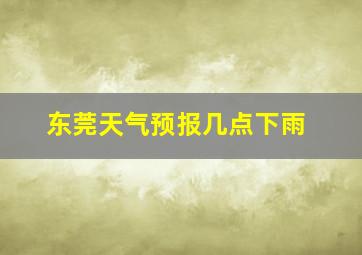 东莞天气预报几点下雨